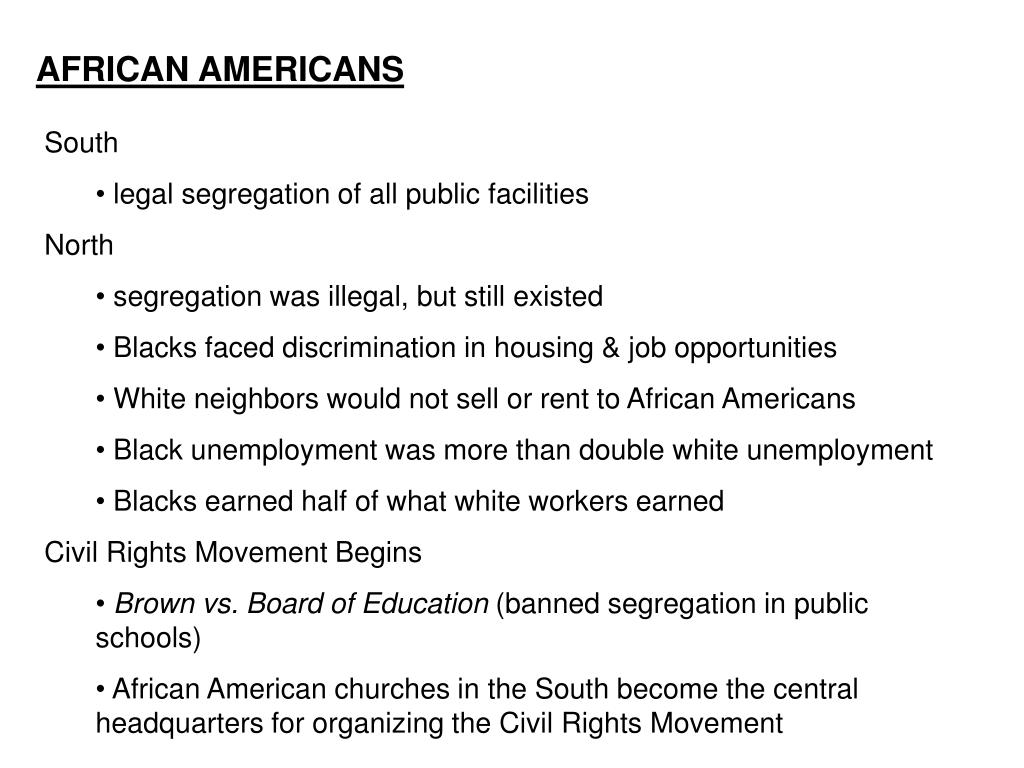 AFRICAN AMERICANS

South

• legal segregation of all public facilities

North

• segregation was illegal, but still existed

• Blacks faced discrimination in housing & job opportunities

• White neighbors would not sell or rent to African Americans

• Black unemployment was more than double white unemployment

• Blacks earned half of what white workers earned

Civil Rights Movement Begins

• Brown vs. Board of Education (banned segregation in public schools)

• African American churches in the South become the central headquarters for organizing the Civil Rights Movement